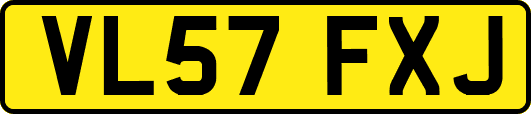 VL57 FXJ